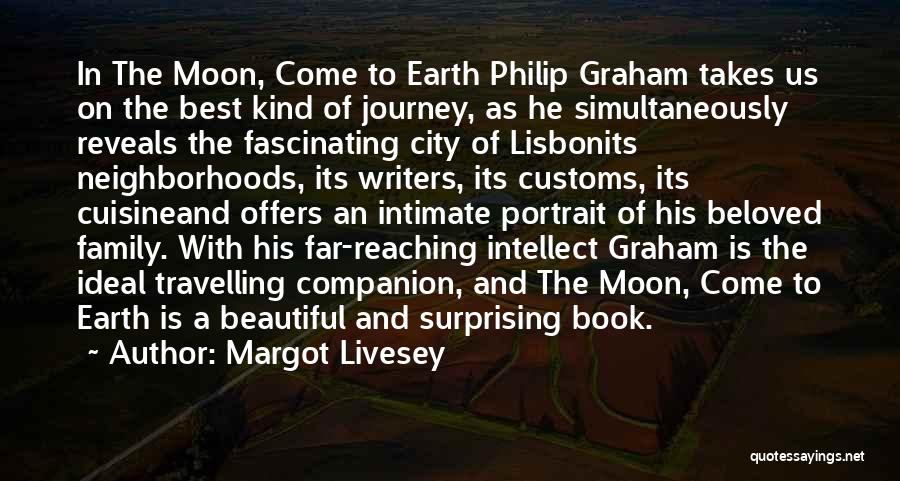 In The Moon, Come to Earth Philip Graham takes us on the best kind of journey, as he simultaneously reveals the fascinating city of Lisbonits neighborhoods, its writers, its customs, its cuisineand offers an intimate portrait of his beloved family. With his far-reaching intellect Graham is the ideal travelling companion, and The Moon, Come to Earth is a beautiful and surprising book.

- Author: Margot Livesey

quotessayings.net